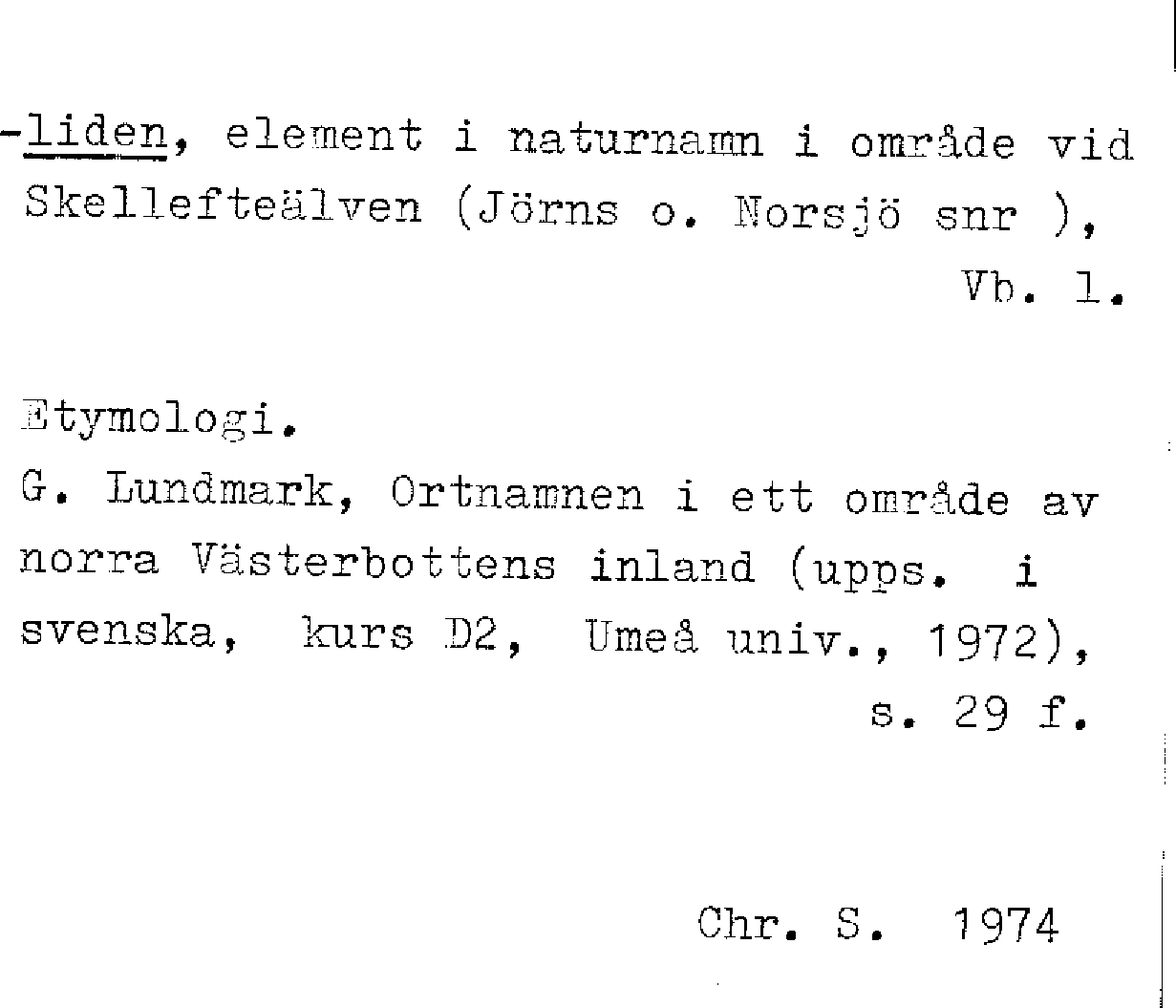 -liden, element i naturnamn i område vid Skellefteälven (Jörns o. Norsjö snr ),

Vb. l.

Etymologi.

G. Lundmark, Ortnamnen i ett område av norra Västerbottens inland (upps. i svenska, kurs D2, Umeå univ., 1972),

s. 29 f.

Chr. S. 1974